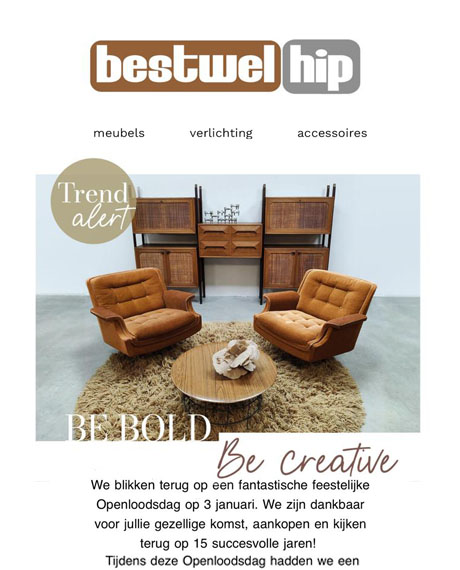 bestwel hip

meubels verlichting accessoires

Trend alert

BE BOLD

Be creative

We blikken terug op een fantastische feestelijke Openloodsdag op 3 januari. We zijn dankbaar voor jullie gezellige komst, aankopen en kijken terug op 15 succesvolle jaren!
Tijdens deze Openloodsdag hadden we een